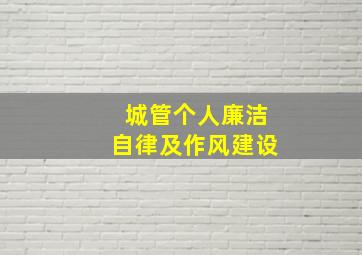 城管个人廉洁
自律及作风建设